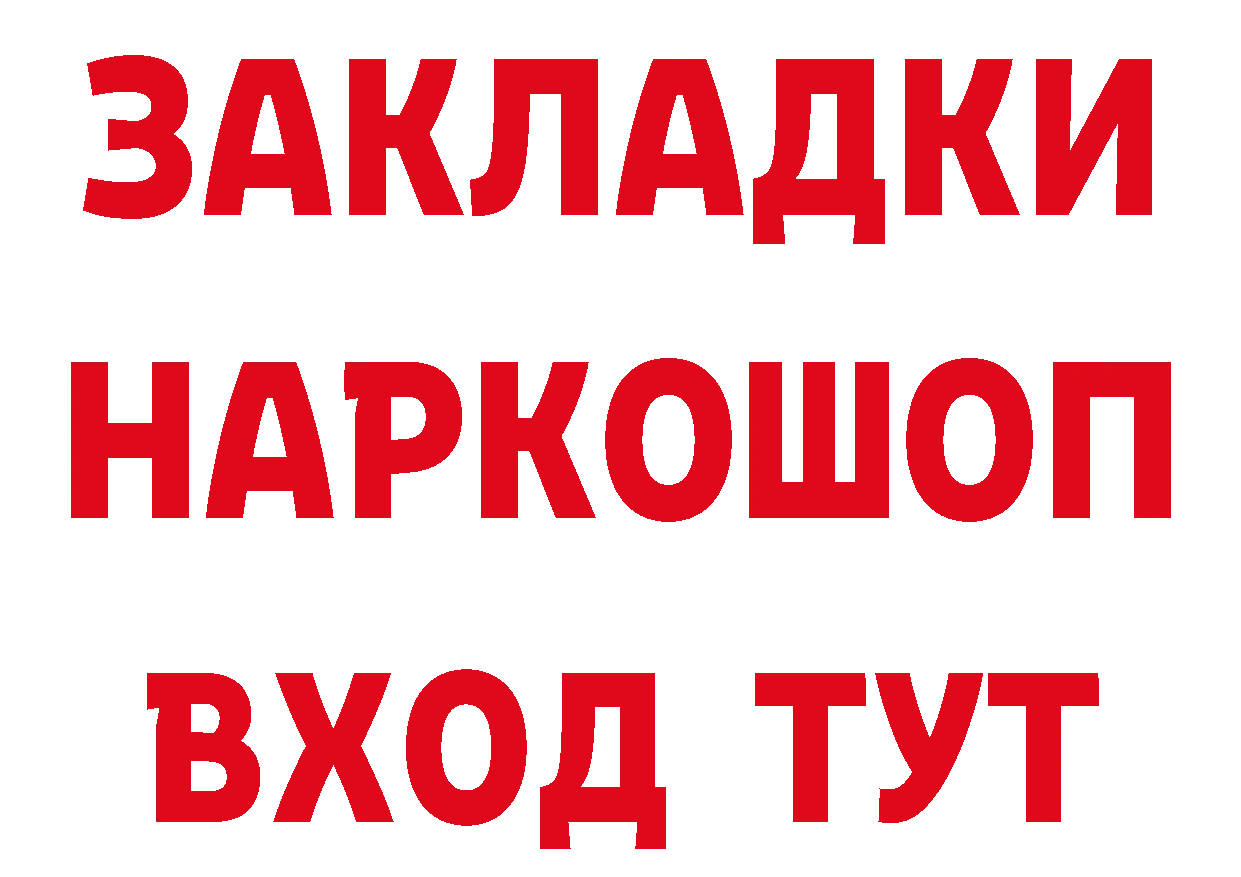 ЗАКЛАДКИ НАРКОШОП ВХОД ТУТ